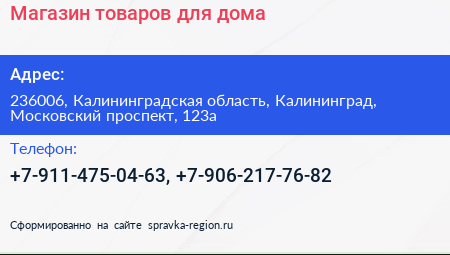 Магазин товаров для дома

Адрес:

236006, Калининградская область, Калининград, Московский проспект, 123а

Телефон:

+7-911-475-04-63, +7-906-217-76-82

Сформированно на сайте spravka-region.ru